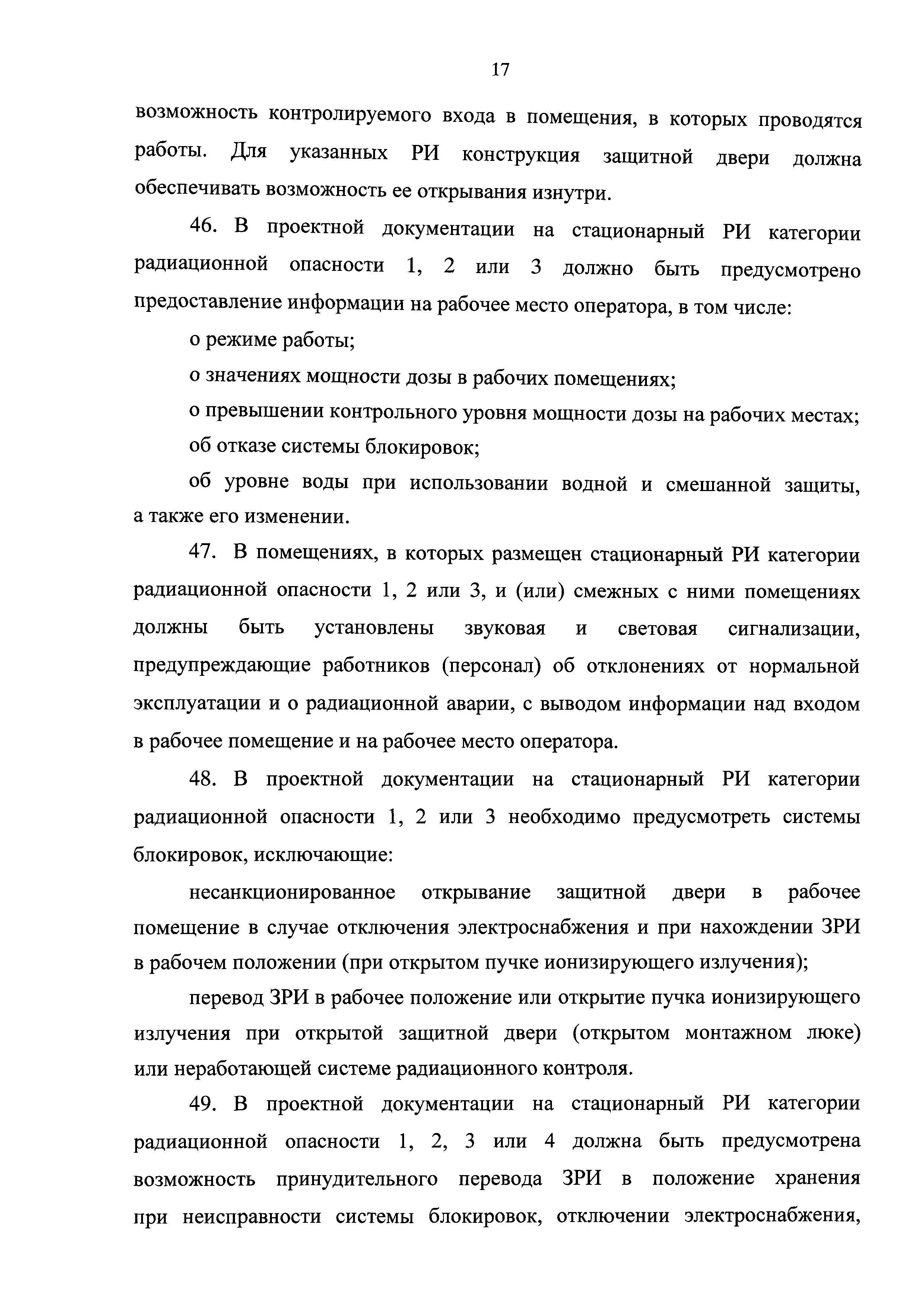 17

возможность контролируемого входа в помещения, в которых проводятся работы. Для указанных РИ конструкция защитной двери должна обеспечивать возможность ее открывания изнутри.

46. В проектной документации на стационарный РИ категории радиационной опасности 1, 2 или 3 должно быть предусмотрено предоставление информации на рабочее место оператора, в том числе:

о режиме работы;

о значениях мощности дозы в рабочих помещениях;

о превышении контрольного уровня мощности дозы на рабочих местах;

об отказе системы блокировок;

об уровне воды при использовании водной и смешанной защиты, а также его изменении.

47. В помещениях, в которых размещен стационарный РИ категории радиационной опасности 1, 2 или 3, и (или) смежных с ними помещениях должны быть установлены звуковая и световая сигнализации, предупреждающие работников (персонал) об отклонениях от нормальной эксплуатации и о радиационной аварии, с выводом информации над входом в рабочее помещение и на рабочее место оператора.

48. В проектной документации на стационарный РИ категории радиационной опасности 1, 2 или 3 необходимо предусмотреть системы блокировок, исключающие:

несанкционированное открывание защитной двери в рабочее помещение в случае отключения электроснабжения и при нахождении ЗРИ в рабочем положении (при открытом пучке ионизирующего излучения);

перевод ЗРИ в рабочее положение или открытие пучка ионизирующего излучения при открытой защитной двери (открытом монтажном люке) или неработающей системе радиационного контроля.

49. В проектной документации на стационарный РИ категории радиационной опасности 1, 2, 3 или 4 должна быть предусмотрена возможность принудительного перевода ЗРИ в положение хранения при неисправности системы блокировок, отключении электроснабжения,